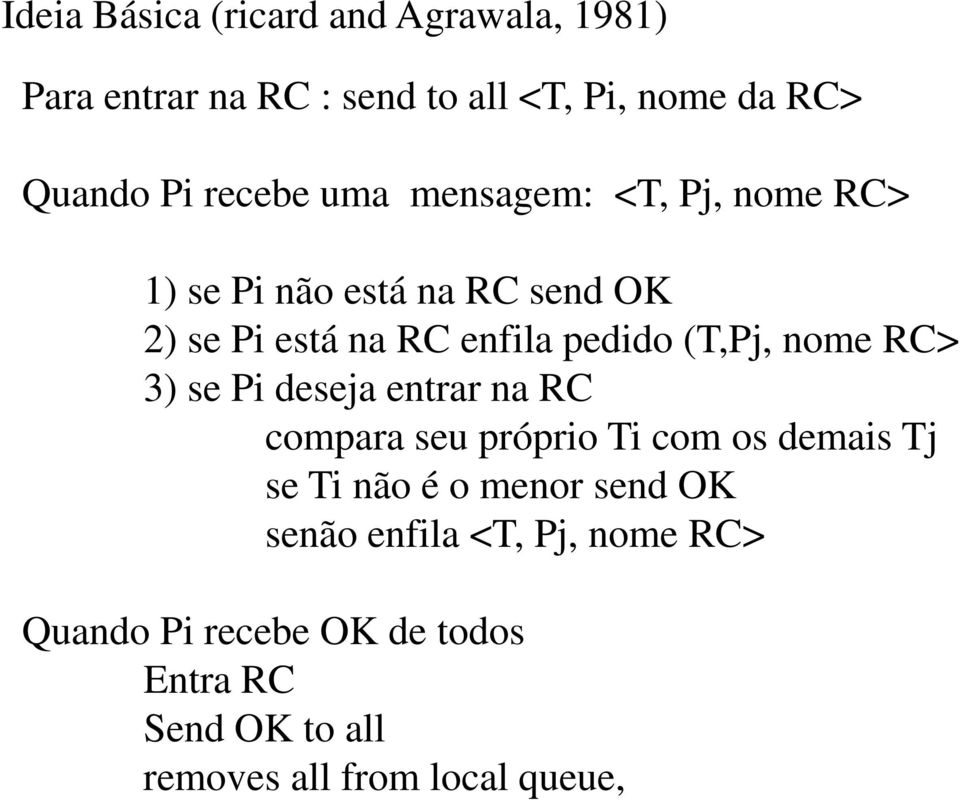 Ideia Básica (ricard and Agrawala, 1981)

Para entrar na RC : send to all <T, Pi, nome da RC>

Quando Pi recebe uma mensagem: <T, Pj, nome RC>

1) se Pi não está na RC send OK
2) se Pi está na RC enfila pedido (T,Pj, nome RC>
3) se Pi deseja entrar na RC
compara seu próprio Ti com os demais Tj
se Ti não é o menor send OK
senão enfila <T, Pj, nome RC>

Quando Pi recebe OK de todos
Entra RC
Send OK to all
removes all from local queue,